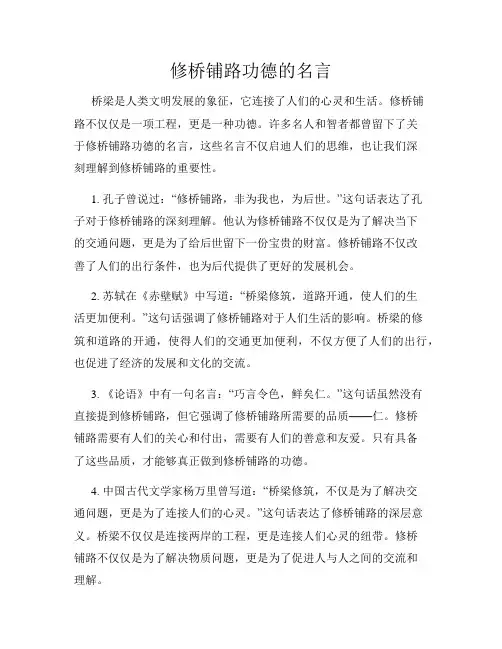 修桥铺路功德的名言

桥梁是人类文明发展的象征，它连接了人们的心灵和生活。修桥铺路不仅仅是一项工程，更是一种功德。许多名人和智者都曾留下了关于修桥铺路功德的名言，这些名言不仅启迪人们的思维，也让我们深刻理解到修桥铺路的重要性。

1. 孔子曾说过：“修桥铺路，非为我也，为后世。”这句话表达了孔子对于修桥铺路的深刻理解。他认为修桥铺路不仅仅是为了解决当下的交通问题，更是为了给后世留下一份宝贵的财富。修桥铺路不仅改善了人们的出行条件，也为后代提供了更好的发展机会。

2. 苏轼在《赤壁赋》中写道：“桥梁修筑，道路开通，使人们的生活更加便利。”这句话强调了修桥铺路对于人们生活的影响。桥梁的修筑和道路的开通，使得人们的交通更加便利，不仅方便了人们的出行，也促进了经济的发展和文化的交流。

3. 《论语》中有一句名言：“巧言令色，鲜矣仁。”这句话虽然没有直接提到修桥铺路，但它强调了修桥铺路所需要的品质——仁。修桥铺路需要有人们的关心和付出，需要有人们的善意和友爱。只有具备了这些品质，才能够真正做到修桥铺路的功德。

4. 中国古代文学家杨万里曾写道：“桥梁修筑，不仅是为了解决交通问题，更是为了连接人们的心灵。”这句话表达了修桥铺路的深层意义。桥梁不仅仅是连接两岸的工程，更是连接人们心灵的纽带。修桥铺路不仅仅是为了解决物质问题，更是为了促进人与人之间的交流和理解。